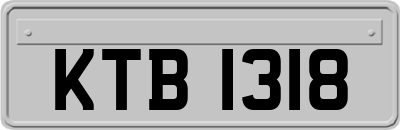 KTB 1318